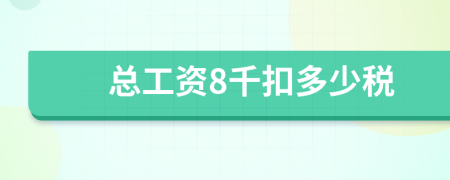 总工资8千扣多少税